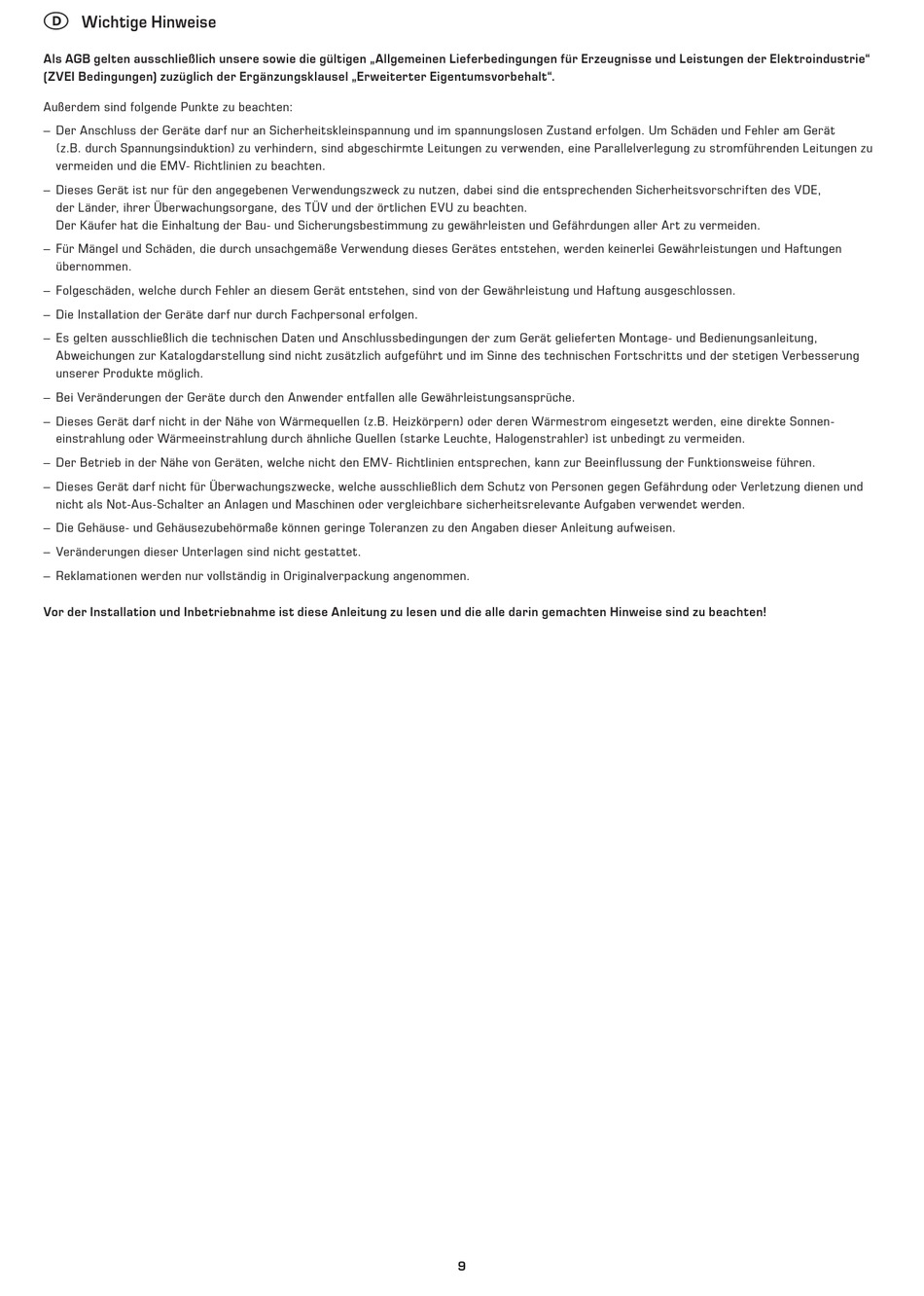 D Wichtige Hinweise

Als AGB gelten ausschließlich unsere sowie die gültigen „Allgemeinen Lieferbedingungen für Erzeugnisse und Leistungen der Elektroindustrie“ (ZVEI Bedingungen) zuzüglich der Ergänzungsklausel „Erweiterter Eigentumsvorbehalt“.

Außerdem sind folgende Punkte zu beachten:

– Der Anschluss der Geräte darf nur an Sicherheitskleinspannung und im spannungslosen Zustand erfolgen. Um Schäden und Fehler am Gerät (z.B. durch Spannungsinduktion) zu verhindern, sind abgeschirmte Leitungen zu verwenden, eine Parallelverlegung zu stromführenden Leitungen zu vermeiden und die EMV- Richtlinien zu beachten.

– Dieses Gerät ist nur für den angegebenen Verwendungszweck zu nutzen, dabei sind die entsprechenden Sicherheitsvorschriften des VDE, der Länder, ihrer Überwachungsorgane, des TÜV und der örtlichen EVU zu beachten.
Der Käufer hat die Einhaltung der Bau- und Sicherungsbestimmung zu gewährleisten und Gefährdungen aller Art zu vermeiden.

– Für Mängel und Schäden, die durch unsachgemäße Verwendung dieses Gerätes entstehen, werden keinerlei Gewährleistungen und Haftungen übernommen.

– Folgeschäden, welche durch Fehler an diesem Gerät entstehen, sind von der Gewährleistung und Haftung ausgeschlossen.

– Die Installation der Geräte darf nur durch Fachpersonal erfolgen.

– Es gelten ausschließlich die technischen Daten und Anschlussbedingungen der zum Gerät gelieferten Montage- und Bedienungsanleitung, Abweichungen zur Katalogdarstellung sind nicht zusätzlich aufgeführt und im Sinne des technischen Fortschritts und der stetigen Verbesserung unserer Produkte möglich.

– Bei Veränderungen der Geräte durch den Anwender entfallen alle Gewährleistungsansprüche.

– Dieses Gerät darf nicht in der Nähe von Wärmequellen (z.B. Heizkörpern) oder deren Wärmestrom eingesetzt werden, eine direkte Sonneneinstrahlung oder Wärmeeinstrahlung durch ähnliche Quellen (starke Leuchte, Halogenstrahler) ist unbedingt zu vermeiden.

– Der Betrieb in der Nähe von Geräten, welche nicht den EMV- Richtlinien entsprechen, kann zur Beeinflussung der Funktionsweise führen.

– Dieses Gerät darf nicht für Überwachungszwecke, welche ausschließlich dem Schutz von Personen gegen Gefährdung oder Verletzung dienen und nicht als Not-Aus-Schalter an Anlagen und Maschinen oder vergleichbare sicherheitsrelevante Aufgaben verwendet werden.

– Die Gehäuse- und Gehäusezubehörmaße können geringe Toleranzen zu den Angaben dieser Anleitung aufweisen.

– Veränderungen dieser Unterlagen sind nicht gestattet.

– Reklamationen werden nur vollständig in Originalverpackung angenommen.

Vor der Installation und Inbetriebnahme ist diese Anleitung zu lesen und die alle darin gemachten Hinweise sind zu beachten!

9